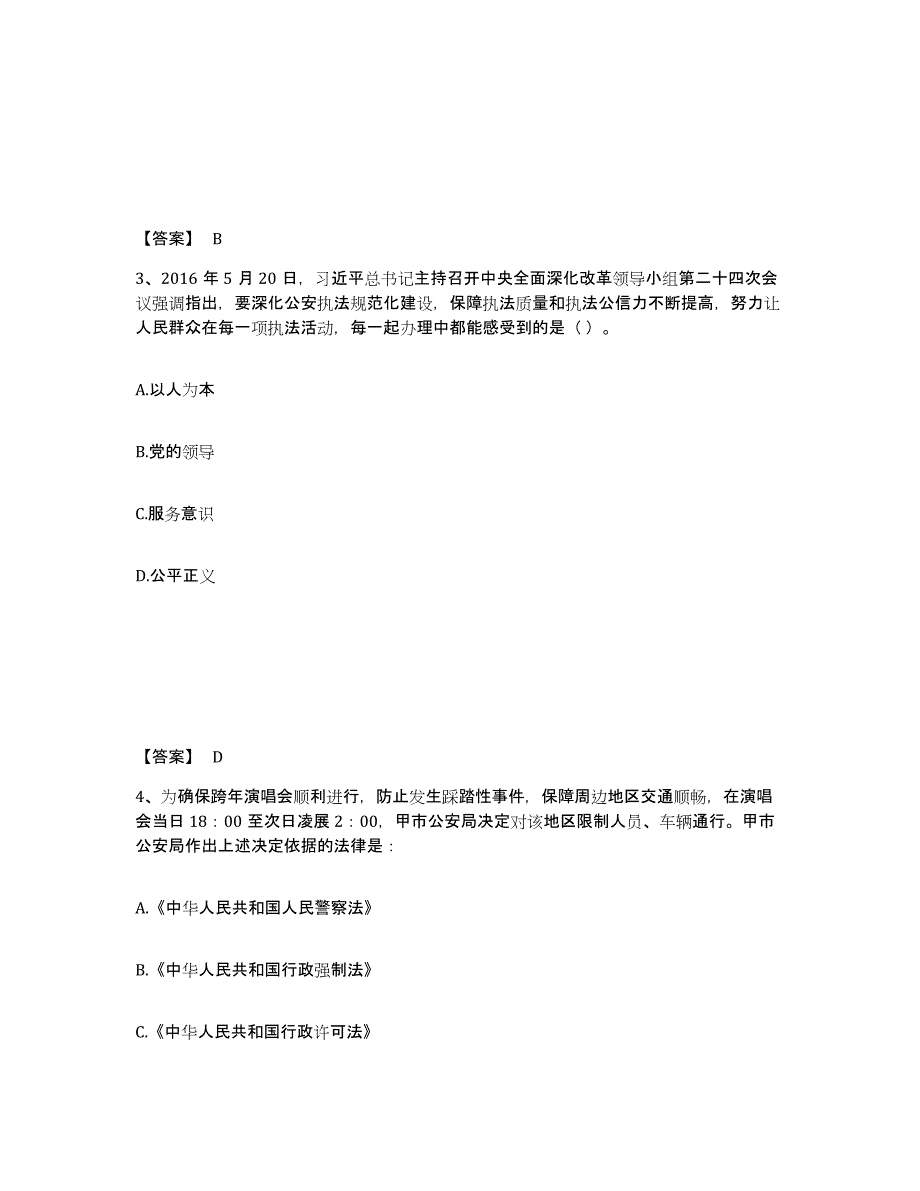 【答案】 B

3、2016 年 5 月 20 日，习近平总书记主持召开中央全面深化改革领导小组第二十四次会议强调指出，要深化公安执法规范化建设，保障执法质量和执法公信力不断提高，努力让人民群众在每一项执法活动，每一起办理中都能感受到的是（ ）。

A.以人为本

B.党的领导

C.服务意识

D.公平正义

【答案】 D

4、为确保跨年演唱会顺利进行，防止发生踩踏性事件，保障周边地区交通顺畅，在演唱会当日 18：00 至次日凌晨 2：00，甲市公安局决定对该地区限制人员、车辆通行。甲市公安局作出上述决定依据的法律是：

A.《中华人民共和国人民警察法》

B.《中华人民共和国行政强制法》

C.《中华人民共和国行政许可法》